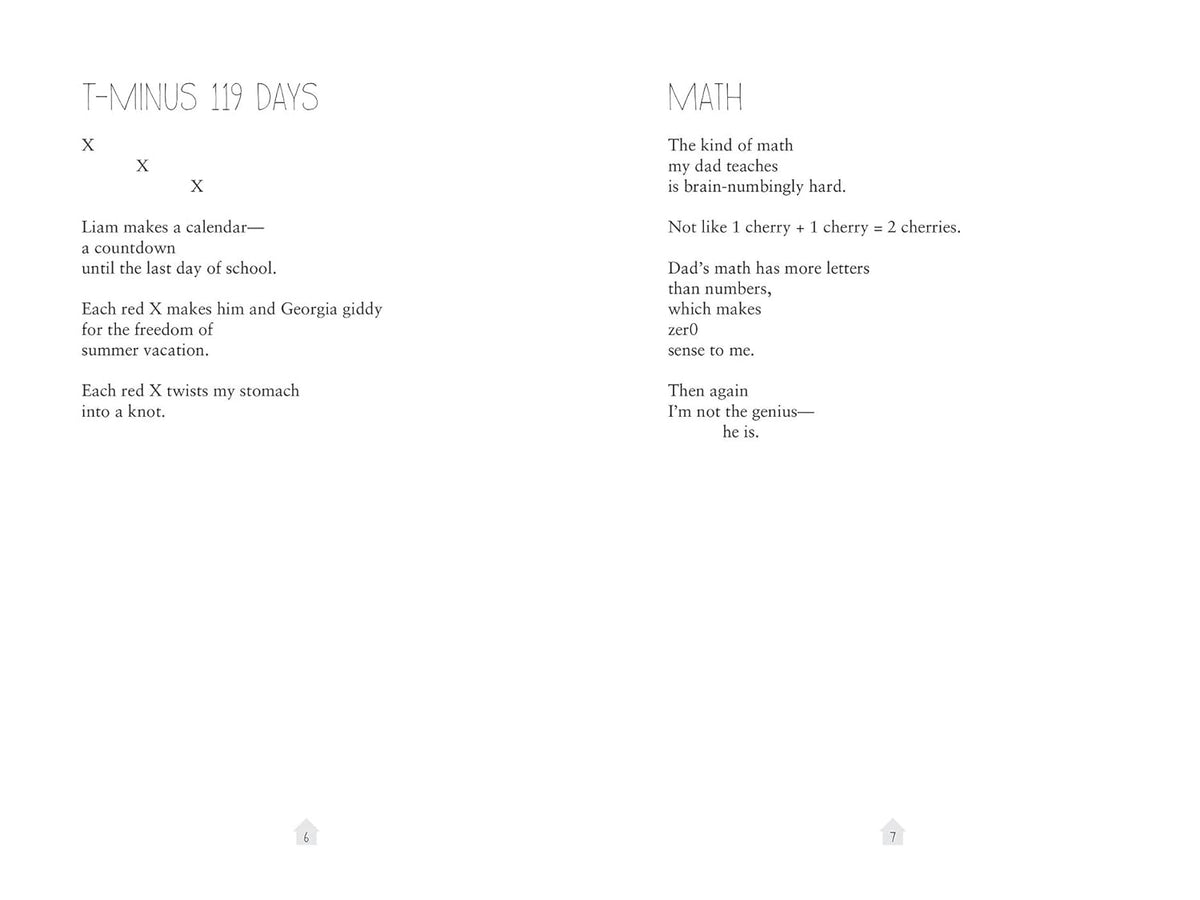 T-MINUS 119 DAYS

X
X
X

Liam makes a calendar—
a countdown
until the last day of school.

Each red X makes him and Georgia giddy
for the freedom of
summer vacation.

Each red X twists my stomach
into a knot.

6

MATH

The kind of math
my dad teaches
is brain-numbingly hard.

Not like 1 cherry + 1 cherry = 2 cherries.

Dad's math has more letters
than numbers,
which makes
zer0
sense to me.

Then again
I'm not the genius—
he is.

7